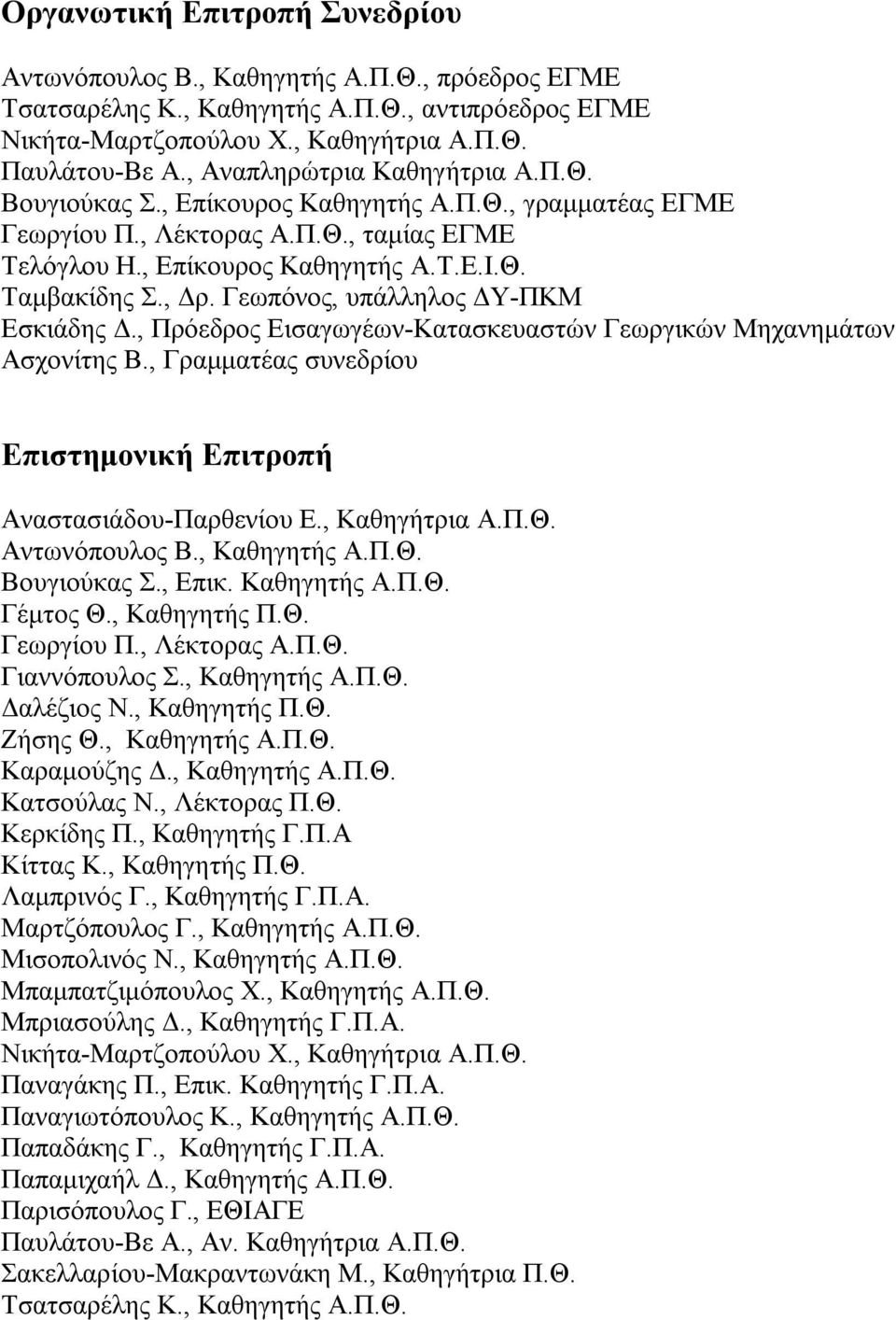 Οργανωτική Επιτροπή Συνεδρίου

Αντωνόπουλος Β., Καθηγητής Α.Π.Θ., πρόεδρος ΕΓΜΕ
Τσατσαρέλης Κ., Καθηγητής Α.Π.Θ., αντιπρόεδρος ΕΓΜΕ
Νικήτα-Μαρτζοπούλου Χ., Καθηγήτρια Α.Π.Θ.
Παυλάτου-Βε Α., Αναπληρώτρια Καθηγήτρια Α.Π.Θ.
Βουγιούκας Σ., Επίκουρος Καθηγητής Α.Π.Θ., γραμματέας ΕΓΜΕ
Γεωργίου Π., Λέκτορας Α.Π.Θ., ταμίας ΕΓΜΕ
Τελόγλου Η., Επίκουρος Καθηγητής Α.Τ.Ε.Ι.Θ.
Ταμβακίδης Σ., Δρ. Γεωπόνος, υπάλληλος ΔΥ-ΠΚΜ
Εσκιάδης Δ., Πρόεδρος Εισαγωγέων-Κατασκευαστών Γεωργικών Μηχανημάτων
Ασχονίτης Β., Γραμματέας συνεδρίου

Επιστημονική Επιτροπή

Αναστασιάδου-Παρθενίου Ε., Καθηγήτρια Α.Π.Θ.
Αντωνόπουλος Β., Καθηγητής Α.Π.Θ.
Βουγιούκας Σ., Επικ. Καθηγητής Α.Π.Θ.
Γέμτος Θ., Καθηγητής Π.Θ.
Γεωργίου Π., Λέκτορας Α.Π.Θ.
Γιαννόπουλος Σ., Καθηγητής Α.Π.Θ.
Δαλέζιος Ν., Καθηγητής Π.Θ.
Ζήσης Θ., Καθηγητής Α.Π.Θ.
Καραμούζης Δ., Καθηγητής Α.Π.Θ.
Κατσούλας Ν., Λέκτορας Π.Θ.
Κερκίδης Π., Καθηγητής Γ.Π.Α
Κίττας Κ., Καθηγητής Π.Θ.
Λαμπρινός Γ., Καθηγητής Γ.Π.Α.
Μαρτζόπουλος Γ., Καθηγητής Α.Π.Θ.
Μισοπολινός Ν., Καθηγητής Α.Π.Θ.
Μπαμπατζιμόπουλος Χ., Καθηγητής Α.Π.Θ.
Μπριασούλης Δ., Καθηγητής Γ.Π.Α.
Νικήτα-Μαρτζοπούλου Χ., Καθηγήτρια Α.Π.Θ.
Παναγάκης Π., Επικ. Καθηγητής Γ.Π.Α.
Παναγιωτόπουλος Κ., Καθηγητής Α.Π.Θ.
Παπαδάκης Γ., Καθηγητής Γ.Π.Α.
Παπαμιχαήλ Δ., Καθηγητής Α.Π.Θ.
Παρισόπουλος Γ., ΕΘΙΑΓΕ
Παυλάτου-Βε Α., Αν. Καθηγήτρια Α.Π.Θ.
Σακελλαρίου-Μακραντωνάκη Μ., Καθηγήτρια Π.Θ.
Τσατσαρέλης Κ., Καθηγητής Α.Π.Θ.